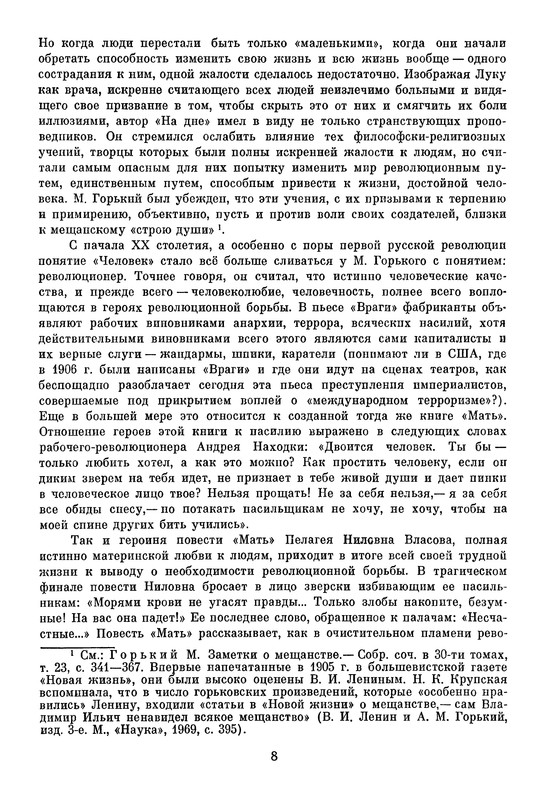 Но когда люди перестали быть только «маленькими», когда они начали обретать способность изменить свою жизнь и всю жизнь вообще — одного сострадания к ним, одной жалости сделалось недостаточно. Изображая Луку как врача, искренне считающего всех людей неизлечимо больными и видящего свое призвание в том, чтобы скрыть это от них и смягчить их боли иллюзиями, автор «На дне» имел в виду не только странствующих проповедников. Он стремился ослабить влияние тех философски-религиозных учений, творцы которых были полны искренней жалости к людям, но считали самым опасным для них попытку изменить мир революционным путем, единственным путем, способным привести к жизни, достойной человека. М. Горький был убежден, что эти учения, с их призывами к терпению и примирению, объективно, пусть и против воли своих создателей, близки к мещанскому «строю души» $^1$.

С начала XX столетия, а особенно с поры первой русской революции понятие «Человек» стало всё больше сливаться у М. Горького с понятием: революционер. Точнее говоря, он считал, что истинно человеческие качества, и прежде всего — человеколюбие, человечность, полнее всего воплощаются в героях революционной борьбы. В пьесе «Враги» фабриканты объявляют рабочих виновниками анархии, террора, всяческих насилий, хотя действительными виновниками всего этого являются сами капиталисты и их верные слуги — жандармы, шпики, каратели (понимают ли в США, где в 1906 г. были написаны «Враги» и где они идут на сценах театров, как беспощадно разоблачает сегодня эта пьеса преступления империалистов, совершаемые под прикрытием воплей о «международном терроризме»?). Еще в большей мере это относится к созданной тогда же книге «Мать». Отношение героев этой книги к насилию выражено в следующих словах рабочего-революционера Андрея Находки: «Двоится человек. Ты бы — только любить хотел, а как это можно? Как простить человеку, если он диким зверем на тебя идет, не признает в тебе живой души и дает пинки в человеческое лицо твое? Нельзя прощать! Не за себя нельзя,— я за себя все обиды снесу,— но потакать насильщикам не хочу, не хочу, чтобы на моей спине других бить учились».

Так и героиня повести «Мать» Пелагея Ниловна Власова, полная истинно материнской любви к людям, приходит в итоге всей своей трудной жизни к выводу о необходимости революционной борьбы. В трагическом финале повести Ниловна бросает в лицо зверски избивающим ее насильникам: «Морями крови не угасят правды... Только злобы накопите, безумные! На вас она падет!» Ее последнее слово, обращенное к палачам: «Несчастные...» Повесть «Мать» рассказывает, как в очистительном пламени рево-

$^1$ См.: Горький М. Заметки о мещанстве.— Собр. соч. в 30-ти томах, т. 23, с. 341—367. Впервые напечатанные в 1905 г. в большевистской газете «Новая жизнь», они были высоко оценены В. И. Лениным. Н. К. Крупская вспоминала, что в число горьковских произведений, которые «особенно нравились» Ленину, входили «статьи в «Новой жизни» о мещанстве,— сам Владимир Ильич ненавидел всякое мещанство» (В. И. Ленин и А. М. Горький, изд. 3-е. М., «Наука», 1969, с. 395).

8